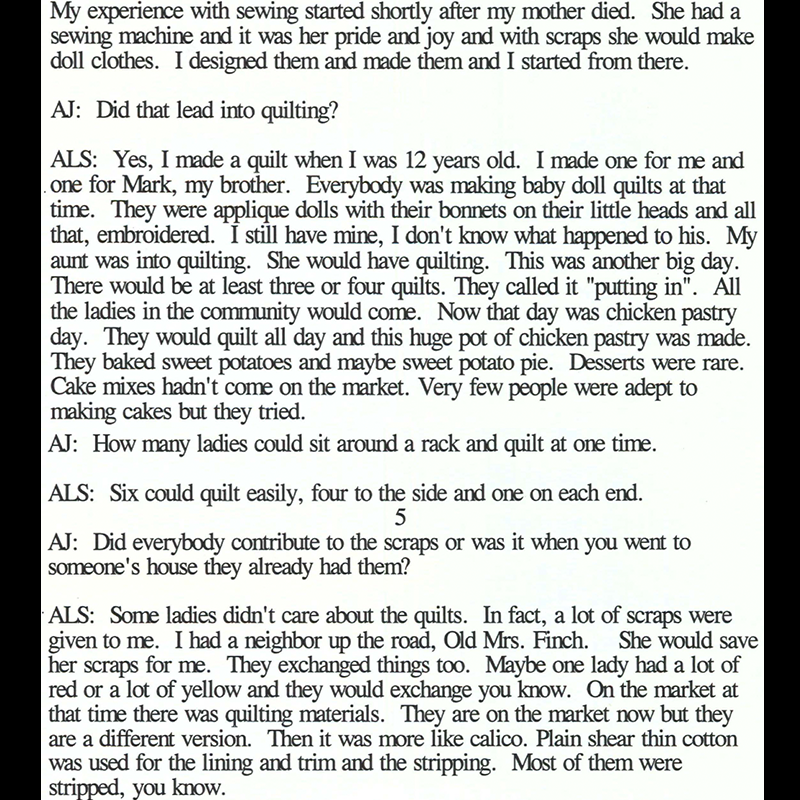 My experience with sewing started shortly after my mother died. She had a sewing machine and it was her pride and joy and with scraps she would make doll clothes. I designed them and made them and I started from there.

AJ: Did that lead into quilting?

ALS: Yes, I made a quilt when I was 12 years old. I made one for me and one for Mark, my brother. Everybody was making baby doll quilts at that time. They were applique dolls with their bonnets on their little heads and all that, embroidered. I still have mine, I don't know what happened to his. My aunt was into quilting. She would have quilting. This was another big day. There would be at least three or four quilts. They called it "putting in". All the ladies in the community would come. Now that day was chicken pastry day. They would quilt all day and this huge pot of chicken pastry was made. They baked sweet potatoes and maybe sweet potato pie. Desserts were rare. Cake mixes hadn't come on the market. Very few people were adept to making cakes but they tried.

AJ: How many ladies could sit around a rack and quilt at one time.

ALS: Six could quilt easily, four to the side and one on each end.

5

AJ: Did everybody contribute to the scraps or was it when you went to someone's house they already had them?

ALS: Some ladies didn't care about the quilts. In fact, a lot of scraps were given to me. I had a neighbor up the road, Old Mrs. Finch. She would save her scraps for me. They exchanged things too. Maybe one lady had a lot of red or a lot of yellow and they would exchange you know. On the market at that time there was quilting materials. They are on the market now but they are a different version. Then it was more like calico. Plain shear thin cotton was used for the lining and trim and the stripping. Most of them were stripped, you know.